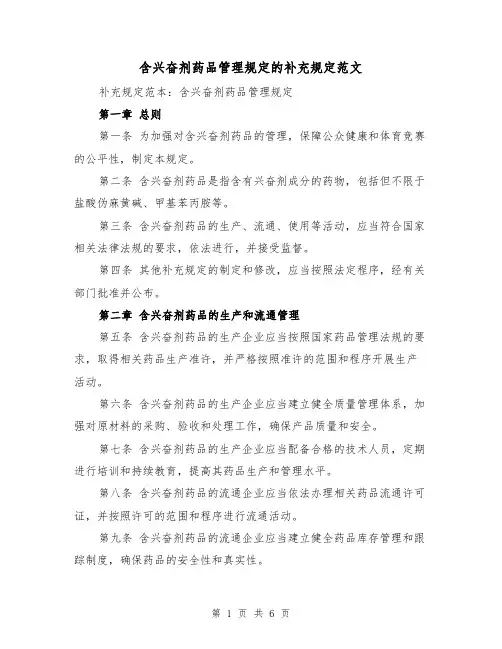 含兴奋剂药品管理规定的补充规定范文

补充规定范本：含兴奋剂药品管理规定

第一章 总则

第一条 为加强对含兴奋剂药品的管理，保障公众健康和体育竞赛的公平性，制定本规定。

第二条 含兴奋剂药品是指含有兴奋剂成分的药物，包括但不限于盐酸伪麻黄碱、甲基苯丙胺等。

第三条 含兴奋剂药品的生产、流通、使用等活动，应当符合国家相关法律法规的要求，依法进行，并接受监督。

第四条 其他补充规定的制定和修改，应当按照法定程序，经有关部门批准并公布。

第二章 含兴奋剂药品的生产和流通管理

第五条 含兴奋剂药品的生产企业应当按照国家药品管理法规的要求，取得相关药品生产准许，并严格按照准许的范围和程序开展生产活动。

第六条 含兴奋剂药品的生产企业应当建立健全质量管理体系，加强对原材料的采购、验收和处理工作，确保产品质量和安全。

第七条 含兴奋剂药品的生产企业应当配备合格的技术人员，定期进行培训和持续教育，提高其药品生产和管理水平。

第八条 含兴奋剂药品的流通企业应当依法办理相关药品流通许可证，并按照许可的范围和程序进行流通活动。

第九条 含兴奋剂药品的流通企业应当建立健全药品库存管理和跟踪制度，确保药品的安全性和真实性。

第 1 页 共 6 页